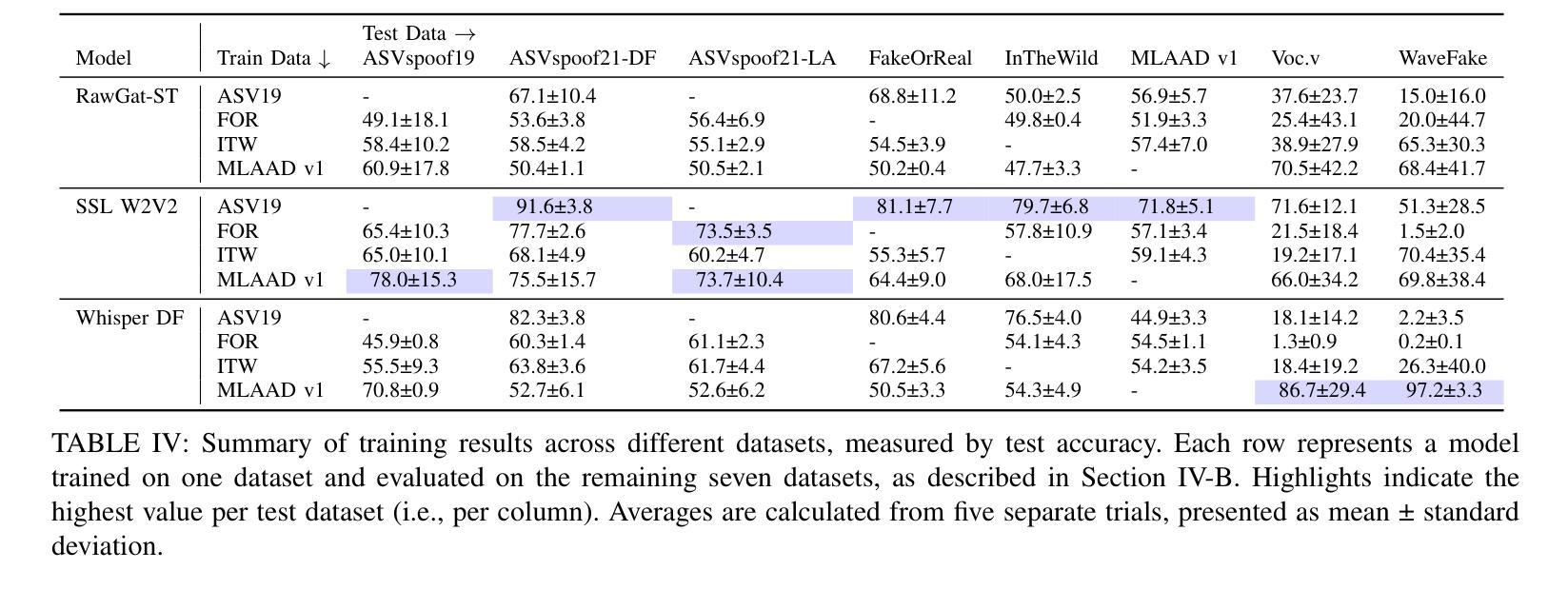 | Model | Train Data ↓ | Test Data → ASVspoof19 | ASVspoof21-DF | ASVspoof21-LA | FakeOrReal | InTheWild | MLAAD v1 | Voc.v | WaveFake |
|---|---|---|---|---|---|---|---|---|---|
| RawGat-ST | ASV19 | - | 67.1±10.4 | - | 68.8±11.2 | 50.0±2.5 | 56.9±5.7 | 37.6±23.7 | 15.0±16.0 |
| | FOR | 49.1±18.1 | 53.6±3.8 | 56.4±6.9 | - | 49.8±0.4 | 51.9±3.3 | 25.4±43.1 | 20.0±44.7 |
| | ITW | 58.4±10.2 | 58.5±4.2 | 55.1±2.9 | 54.5±3.9 | - | 57.4±7.0 | 38.9±27.9 | 65.3±30.3 |
| | MLAAD v1 | 60.9±17.8 | 50.4±1.1 | 50.5±2.1 | 50.2±0.4 | 47.7±3.3 | - | 70.5±42.2 | 68.4±41.7 |
| SSL W2V2 | ASV19 | - | 91.6±3.8 | - | 81.1±7.7 | 79.7±6.8 | 71.8±5.1 | 71.6±12.1 | 51.3±28.5 |
| | FOR | 65.4±10.3 | 77.7±2.6 | 73.5±3.5 | - | 57.8±10.9 | 57.1±3.4 | 21.5±18.4 | 1.5±2.0 |
| | ITW | 65.0±10.1 | 68.1±4.9 | 60.2±4.7 | 55.3±5.7 | - | 59.1±4.3 | 19.2±17.1 | 70.4±35.4 |
| | MLAAD v1 | 78.0±15.3 | 75.5±15.7 | 73.7±10.4 | 64.4±9.0 | 68.0±17.5 | - | 66.0±34.2 | 69.8±38.4 |
| Whisper DF | ASV19 | - | 82.3±3.8 | - | 80.6±4.4 | 76.5±4.0 | 44.9±3.3 | 18.1±14.2 | 2.2±3.5 |
| | FOR | 45.9±0.8 | 60.3±1.4 | 61.1±2.3 | - | 54.1±4.3 | 54.5±1.1 | 1.3±0.9 | 0.2±0.1 |
| | ITW | 55.5±9.3 | 63.8±3.6 | 61.7±4.4 | 67.2±5.6 | - | 54.2±3.5 | 18.4±19.2 | 26.3±40.0 |
| | MLAAD v1 | 70.8±0.9 | 52.7±6.1 | 52.6±6.2 | 50.5±3.3 | 54.3±4.9 | - | 86.7±29.4 | 97.2±3.3 |

TABLE IV: Summary of training results across different datasets, measured by test accuracy. Each row represents a model trained on one dataset and evaluated on the remaining seven datasets, as described in Section IV-B. Highlights indicate the highest value per test dataset (i.e., per column). Averages are calculated from five separate trials, presented as mean ± standard deviation.